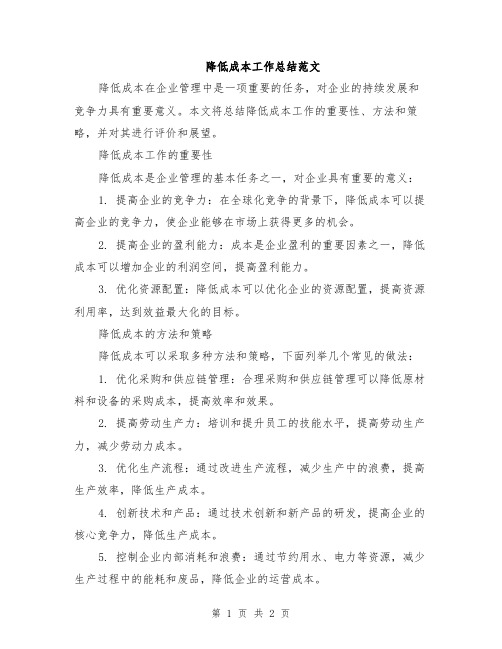 降低成本工作总结范文

降低成本在企业管理中是一项重要的任务，对企业的持续发展和竞争力具有重要意义。本文将总结降低成本工作的重要性、方法和策略，并对其进行评价和展望。

降低成本工作的重要性

降低成本是企业管理的基本任务之一，对企业具有重要的意义：

1. 提高企业的竞争力：在全球化竞争的背景下，降低成本可以提高企业的竞争力，使企业能够在市场上获得更多的机会。

2. 提高企业的盈利能力：成本是企业盈利的重要因素之一，降低成本可以增加企业的利润空间，提高盈利能力。

3. 优化资源配置：降低成本可以优化企业的资源配置，提高资源利用率，达到效益最大化的目标。

降低成本的方法和策略

降低成本可以采取多种方法和策略，下面列举几个常见的做法：

1. 优化采购和供应链管理：合理采购和供应链管理可以降低原材料和设备的采购成本，提高效率和效果。

2. 提高劳动生产力：培训和提升员工的技能水平，提高劳动生产力，减少劳动力成本。

3. 优化生产流程：通过改进生产流程，减少生产中的浪费，提高生产效率，降低生产成本。

4. 创新技术和产品：通过技术创新和新产品的研发，提高企业的核心竞争力，降低生产成本。

5. 控制企业内部消耗和浪费：通过节约用水、电力等资源，减少生产过程中的能耗和废品，降低企业的运营成本。

第 1 页 共 2 页